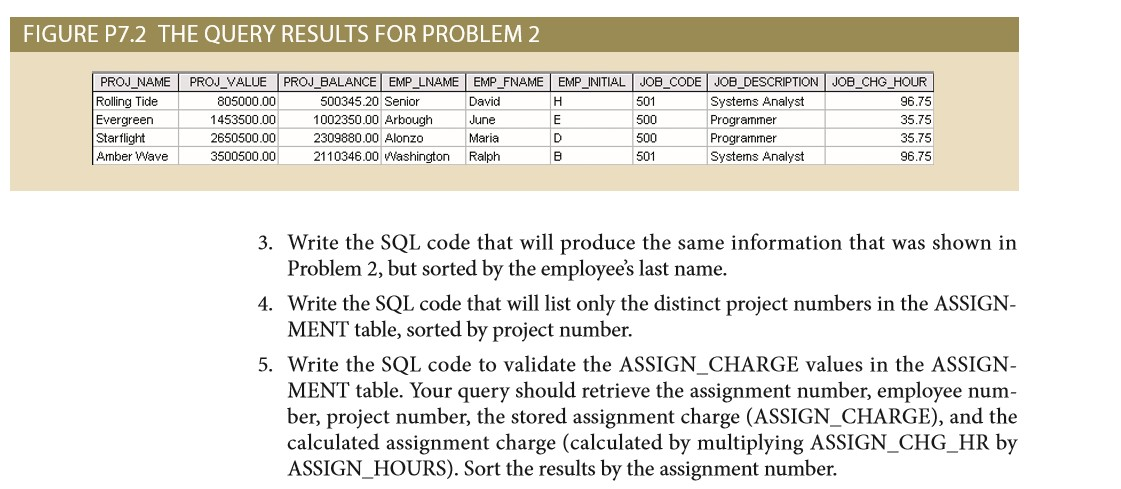 FIGURE P7.2 THE QUERY RESULTS FOR PROBLEM 2

| PROJ_NAME | PROJ_VALUE | PROJ_BALANCE | EMP_LNAME | EMP_FNAME | EMP_INITIAL | JOB_CODE | JOB_DESCRIPTION | JOB_CHG_HOUR |
|---|---|---|---|---|---|---|---|---|
| Rolling Tide | 805000.00 | 500345.20 | Senior | David | H | 501 | Systems Analyst | 96.75 |
| Evergreen | 1453500.00 | 1002350.00 | Arbough | June | E | 500 | Programmer | 35.75 |
| Starflight | 2650500.00 | 2309880.00 | Alonzo | Maria | D | 500 | Programmer | 35.75 |
| Amber Wave | 3500500.00 | 2110346.00 | Washington | Ralph | B | 501 | Systems Analyst | 96.75 |

3. Write the SQL code that will produce the same information that was shown in Problem 2, but sorted by the employee's last name.

4. Write the SQL code that will list only the distinct project numbers in the ASSIGNMENT table, sorted by project number.

5. Write the SQL code to validate the ASSIGN_CHARGE values in the ASSIGNMENT table. Your query should retrieve the assignment number, employee number, project number, the stored assignment charge (ASSIGN_CHARGE), and the calculated assignment charge (calculated by multiplying ASSIGN_CHG_HR by ASSIGN_HOURS). Sort the results by the assignment number.